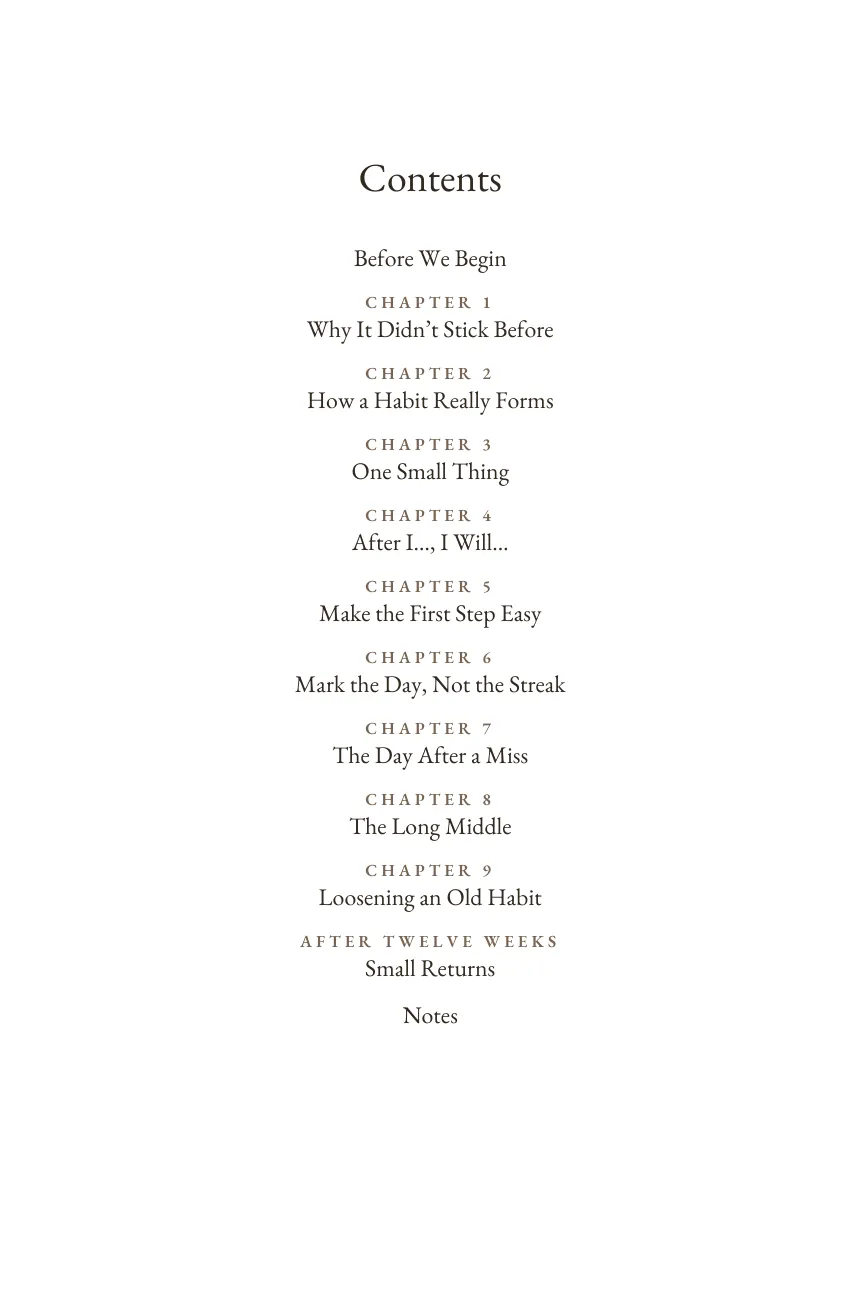 Contents

Before We Begin

CHAPTER 1
Why It Didn't Stick Before

CHAPTER 2
How a Habit Really Forms

CHAPTER 3
One Small Thing

CHAPTER 4
After I..., I Will...

CHAPTER 5
Make the First Step Easy

CHAPTER 6
Mark the Day, Not the Streak

CHAPTER 7
The Day After a Miss

CHAPTER 8
The Long Middle

CHAPTER 9
Loosening an Old Habit

AFTER TWELVE WEEKS
Small Returns

Notes